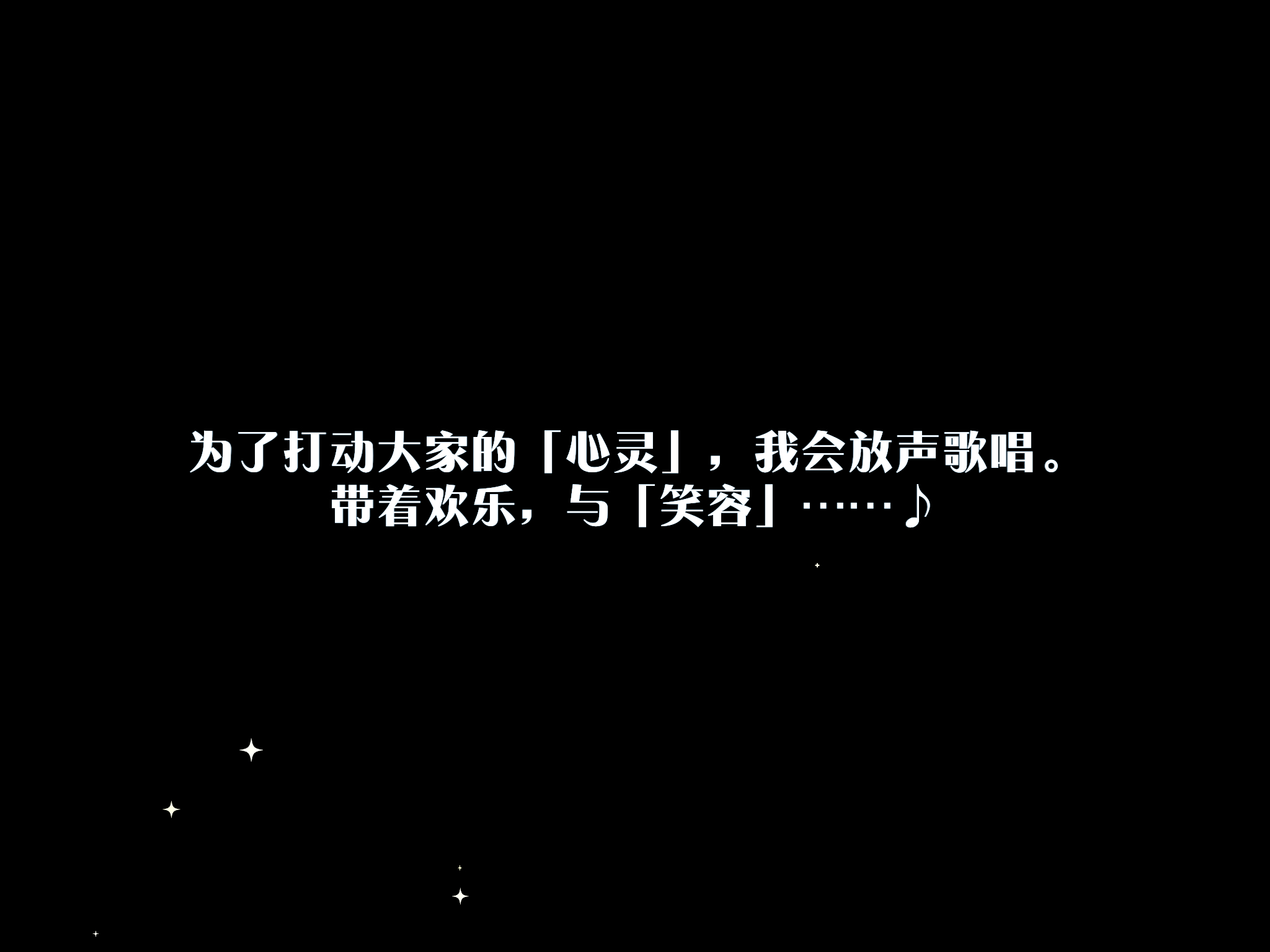 为了打动大家的「心灵」，我会放声歌唱。
带着欢乐，与「笑容」……♪